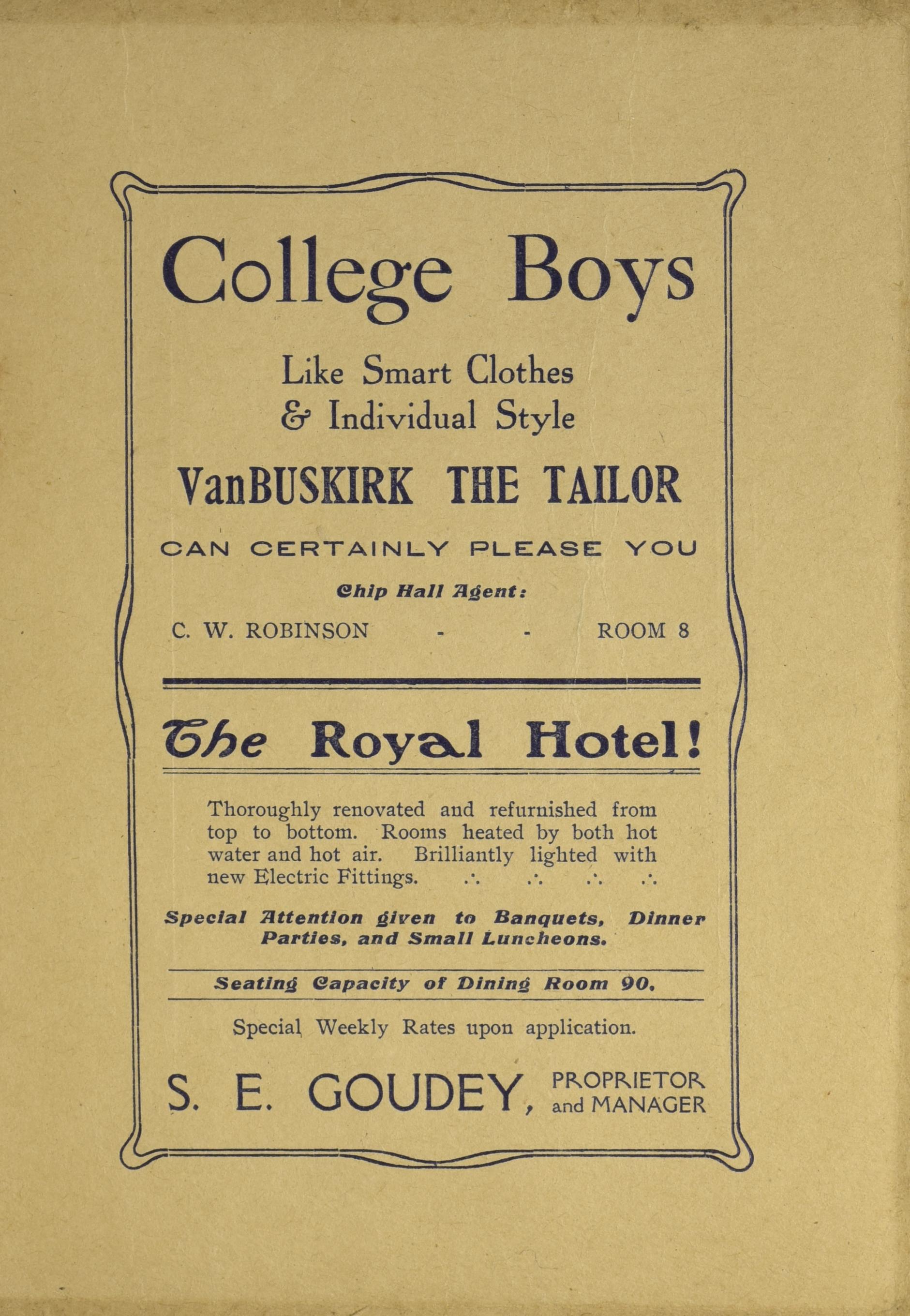 College Boys

Like Smart Clothes
& Individual Style

VanBUSKIRK THE TAILOR

CAN CERTAINLY PLEASE YOU

Chip Hall Agent:

C. W. ROBINSON - - ROOM 8

The Royal Hotel!

Thoroughly renovated and refurnished from top to bottom. Rooms heated by both hot water and hot air. Brilliantly lighted with new Electric Fittings. .·. .·. .·. .·.

Special Attention given to Banquets, Dinner Parties, and Small Luncheons.

Seating Capacity of Dining Room 90.

Special Weekly Rates upon application.

S. E. GOUDEY, PROPRIETOR and MANAGER